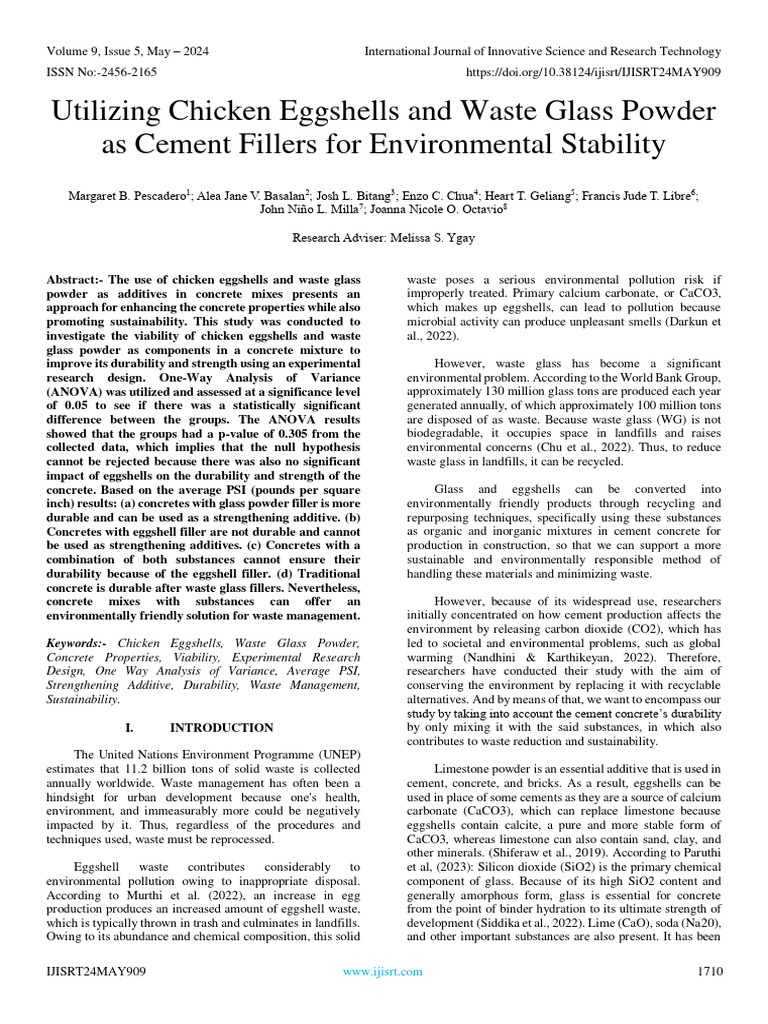 Volume 9, Issue 5, May – 2024
International Journal of Innovative Science and Research Technology
ISSN No:-2456-2165
https://doi.org/10.38124/ijisrt/IJISRT24MAY909

Utilizing Chicken Eggshells and Waste Glass Powder as Cement Fillers for Environmental Stability

Margaret B. Pescadero$^1$; Alea Jane V. Basalan$^2$; Josh L. Bitang$^3$; Enzo C. Chua$^4$; Heart T. Geliang$^5$; Francis Jude T. Libre$^6$; John Niño L. Milla$^7$; Joanna Nicole O. Octavio$^8$

Research Adviser: Melissa S. Ygay

Abstract:- The use of chicken eggshells and waste glass powder as additives in concrete mixes presents an approach for enhancing the concrete properties while also promoting sustainability. This study was conducted to investigate the viability of chicken eggshells and waste glass powder as components in a concrete mixture to improve its durability and strength using an experimental research design. One-Way Analysis of Variance (ANOVA) was utilized and assessed at a significance level of 0.05 to see if there was a statistically significant difference between the groups. The ANOVA results showed that the groups had a p-value of 0.305 from the collected data, which implies that the null hypothesis cannot be rejected because there was also no significant impact of eggshells on the durability and strength of the concrete. Based on the average PSI (pounds per square inch) results: (a) concretes with glass powder filler is more durable and can be used as a strengthening additive. (b) Concretes with eggshell filler are not durable and cannot be used as strengthening additives. (c) Concretes with a combination of both substances cannot ensure their durability because of the eggshell filler. (d) Traditional concrete is durable after waste glass fillers. Nevertheless, concrete mixes with substances can offer an environmentally friendly solution for waste management.

Keywords:- Chicken Eggshells, Waste Glass Powder, Concrete Properties, Viability, Experimental Research Design, One Way Analysis of Variance, Average PSI, Strengthening Additive, Durability, Waste Management, Sustainability.

I. INTRODUCTION

The United Nations Environment Programme (UNEP) estimates that 11.2 billion tons of solid waste is collected annually worldwide. Waste management has often been a hindsight for urban development because one's health, environment, and immeasurably more could be negatively impacted by it. Thus, regardless of the procedures and techniques used, waste must be reprocessed.

Eggshell waste contributes considerably to environmental pollution owing to inappropriate disposal. According to Murthi et al. (2022), an increase in egg production produces an increased amount of eggshell waste, which is typically thrown in trash and culminates in landfills. Owing to its abundance and chemical composition, this solid waste poses a serious environmental pollution risk if improperly treated. Primary calcium carbonate, or CaCO3, which makes up eggshells, can lead to pollution because microbial activity can produce unpleasant smells (Darkun et al., 2022).

However, waste glass has become a significant environmental problem. According to the World Bank Group, approximately 130 million glass tons are produced each year generated annually, of which approximately 100 million tons are disposed of as waste. Because waste glass (WG) is not biodegradable, it occupies space in landfills and raises environmental concerns (Chu et al., 2022). Thus, to reduce waste glass in landfills, it can be recycled.

Glass and eggshells can be converted into environmentally friendly products through recycling and repurposing techniques, specifically using these substances as organic and inorganic mixtures in cement concrete for production in construction, so that we can support a more sustainable and environmentally responsible method of handling these materials and minimizing waste.

However, because of its widespread use, researchers initially concentrated on how cement production affects the environment by releasing carbon dioxide (CO2), which has led to societal and environmental problems, such as global warming (Nandhini & Karthikeyan, 2022). Therefore, researchers have conducted their study with the aim of conserving the environment by replacing it with recyclable alternatives. And by means of that, we want to encompass our study by taking into account the cement concrete's durability by only mixing it with the said substances, in which also contributes to waste reduction and sustainability.

Limestone powder is an essential additive that is used in cement, concrete, and bricks. As a result, eggshells can be used in place of some cements as they are a source of calcium carbonate (CaCO3), which can replace limestone because eggshells contain calcite, a pure and more stable form of CaCO3, whereas limestone can also contain sand, clay, and other minerals. (Shiferaw et al., 2019). According to Paruthi et al, (2023): Silicon dioxide (SiO2) is the primary chemical component of glass. Because of its high SiO2 content and generally amorphous form, glass is essential for concrete from the point of binder hydration to its ultimate strength of development (Siddika et al., 2022). Lime (CaO), soda (Na20), and other important substances are also present. It has been

IJISRT24MAY909
www.ijisrt.com
1710